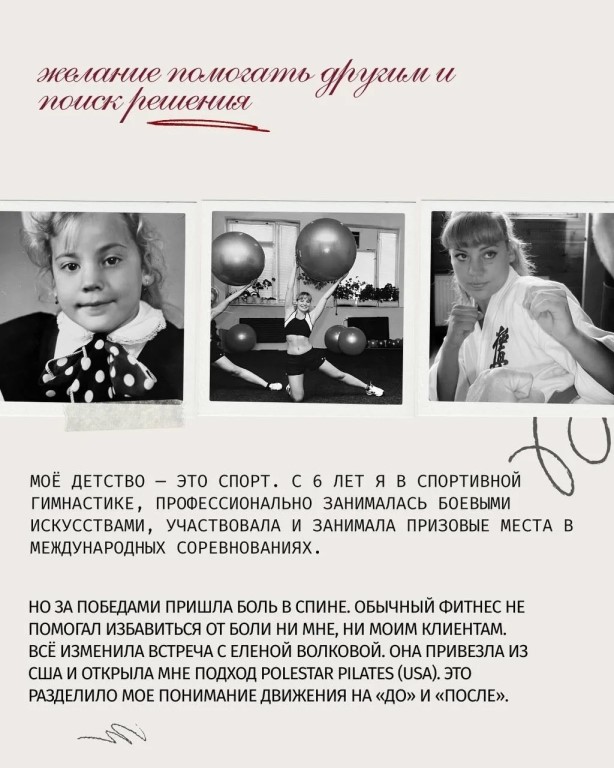 желание помогать другим и поиск решения

МОЁ ДЕТСТВО — ЭТО СПОРТ. С 6 ЛЕТ Я В СПОРТИВНОЙ ГИМНАСТИКЕ, ПРОФЕССИОНАЛЬНО ЗАНИМАЛАСЬ БОЕВЫМИ ИСКУССТВАМИ, УЧАСТВОВАЛА И ЗАНИМАЛА ПРИЗОВЫЕ МЕСТА В МЕЖДУНАРОДНЫХ СОРЕВНОВАНИЯХ.

НО ЗА ПОБЕДАМИ ПРИШЛА БОЛЬ В СПИНЕ. ОБЫЧНЫЙ ФИТНЕС НЕ ПОМОГАЛ ИЗБАВИТЬСЯ ОТ БОЛИ НИ МНЕ, НИ МОИМ КЛИЕНТАМ. ВСЁ ИЗМЕНИЛА ВСТРЕЧА С ЕЛЕНОЙ ВОЛКОВОЙ. ОНА ПРИВЕЗЛА ИЗ США И ОТКРЫЛА МНЕ ПОДХОД POLESTAR PILATES (USA). ЭТО РАЗДЕЛИЛО МОЕ ПОНИМАНИЕ ДВИЖЕНИЯ НА «ДО» И «ПОСЛЕ».